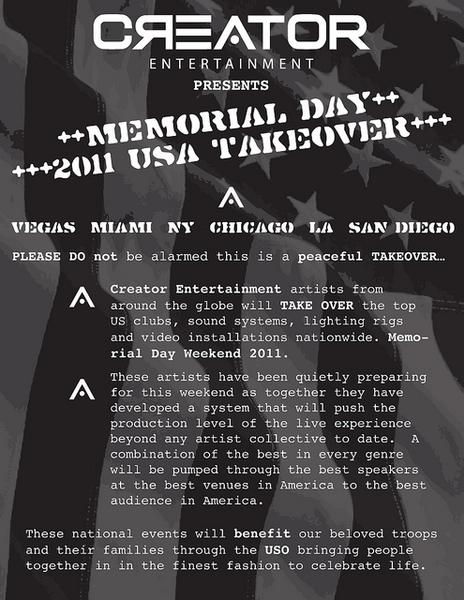 CREATOR
ENTERTAINMENT
PRESENTS

++MEMORIAL DAY++
+++2011 USA TAKEOVER+++

VEGAS MIAMI NY CHICAGO LA SAN DIEGO

PLEASE DO not be alarmed this is a peaceful TAKEOVER...

Creator Entertainment artists from around the globe will TAKE OVER the top US clubs, sound systems, lighting rigs and video installations nationwide. Memorial Day Weekend 2011.

These artists have been quietly preparing for this weekend as together they have developed a system that will push the production level of the live experience beyond any artist collective to date. A combination of the best in every genre will be pumped through the best speakers at the best venues in America to the best audience in America.

These national events will benefit our beloved troops and their families through the USO bringing people together in in the finest fashion to celebrate life.